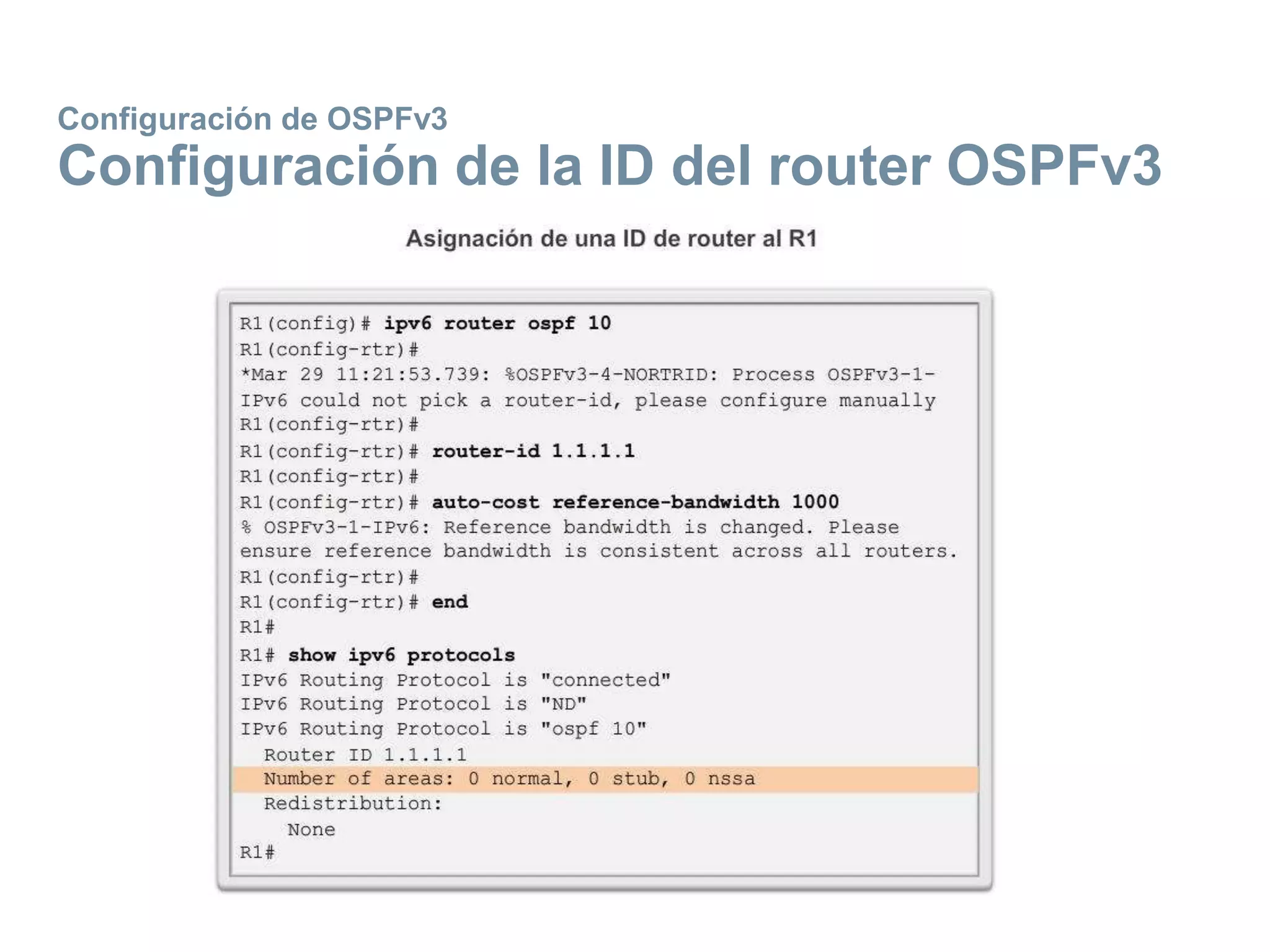 Configuración de OSPFv3
Configuración de la ID del router OSPFv3

Asignación de una ID de router al R1

R1(config)# ipv6 router ospf 10
R1(config-rtr)#
*Mar 29 11:21:53.739: %OSPFv3-4-NORTRID: Process OSPFv3-1-IPv6 could not pick a router-id, please configure manually
R1(config-rtr)#
R1(config-rtr)# router-id 1.1.1.1
R1(config-rtr)#
R1(config-rtr)# auto-cost reference-bandwidth 1000
% OSPFv3-1-IPv6: Reference bandwidth is changed. Please ensure reference bandwidth is consistent across all routers.
R1(config-rtr)#
R1(config-rtr)# end
R1#
R1# show ipv6 protocols
IPv6 Routing Protocol is "connected"
IPv6 Routing Protocol is "ND"
IPv6 Routing Protocol is "ospf 10"
Router ID 1.1.1.1
Number of areas: 0 normal, 0 stub, 0 nssa
Redistribution:
None
R1#